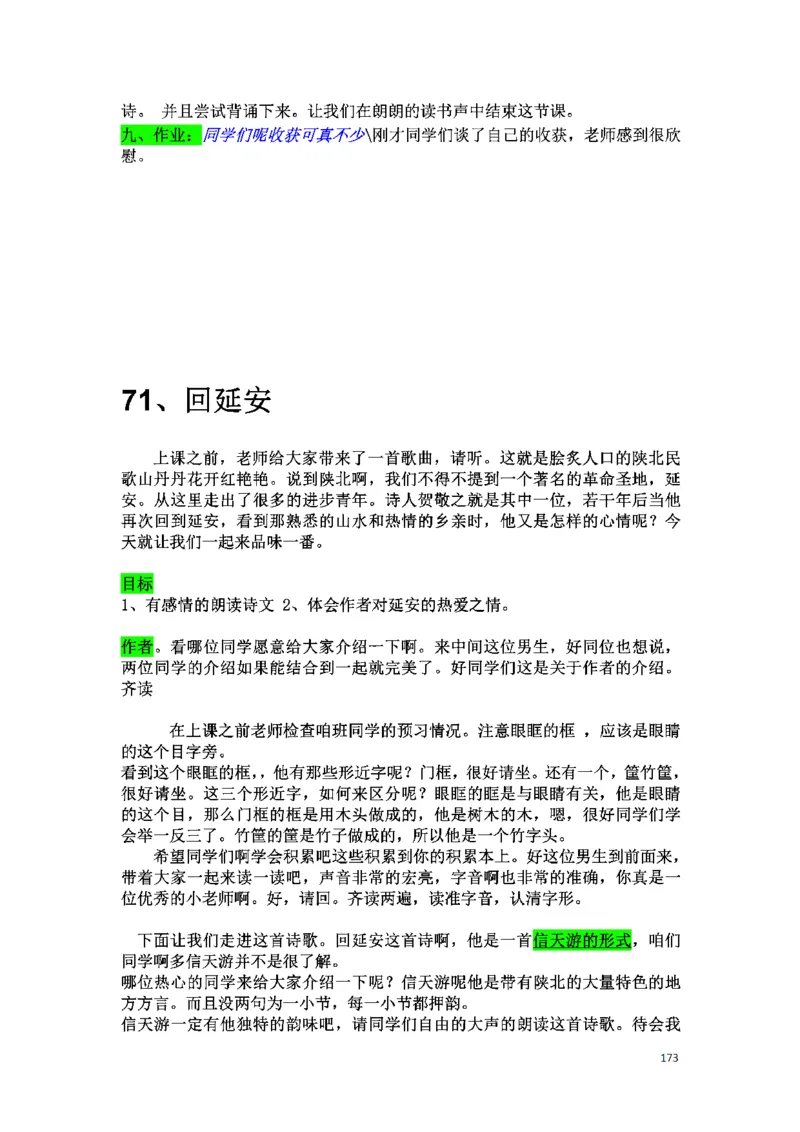 诗。 并且尝试背诵下来。让我们在朗朗的读书声中结束这节课。
九、作业：同学们呢收获可真不少\刚才同学们谈了自己的收获，老师感到很欣慰。

71、回延安

上课之前，老师给大家带来了一首歌曲，请听。这就是脍炙人口的陕北民歌山丹丹花开红艳艳。说到陕北啊，我们不得不提到一个著名的革命圣地，延安。从这里走出了很多的进步青年。诗人贺敬之就是其中一位，若干年后当他再次回到延安，看到那熟悉的山水和热情的乡亲时，他又是怎样的心情呢？今天就让我们一起来品味一番。

目标
1、有感情的朗读诗文 2、体会作者对延安的热爱之情。

作者。看哪位同学愿意给大家介绍一下啊。来中间这位男生，好同位也想说，两位同学的介绍如果能结合到一起就完美了。好同学们这是关于作者的介绍。齐读

在上课之前老师检查咱班同学的预习情况。注意眼眶的框 ，应该是眼睛的这个目字旁。
看到这个眼眶的框，，他有那些形近字呢？门框，很好请坐。还有一个，筐竹筐，很好请坐。这三个形近字，如何来区分呢？眼眶的眶是与眼睛有关，他是眼睛的这个目，那么门框的框是用木头做成的，他是树木的木，嗯，很好同学们学会举一反三了。竹筐的筐是竹子做成的，所以他是一个竹字头。
希望同学们啊学会积累吧这些积累到你的积累本上。好这位男生到前面来，带着大家一起来读一读吧，声音非常的宏亮，字音啊也非常的准确，你真是一位优秀的小老师啊。好，请回。齐读两遍，读准字音，认清字形。

下面让我们走进这首诗歌。回延安这首诗啊，他是一首信天游的形式，咱们同学啊多信天游并不是很了解。
哪位热心的同学来给大家介绍一下呢？信天游呢他是带有陕北的大量特色的地方方言。而且没两句为一小节，每一小节都押韵。
信天游一定有他独特的韵味吧，请同学们自由的大声的朗读这首诗歌。待会我

173